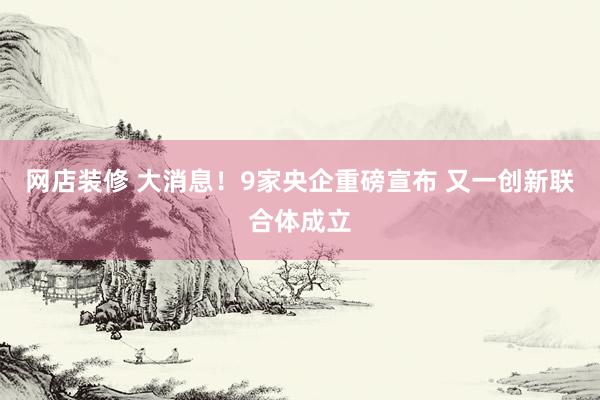 网店装修 大消息！9家央企重磅宣布 又一创新联合体成立